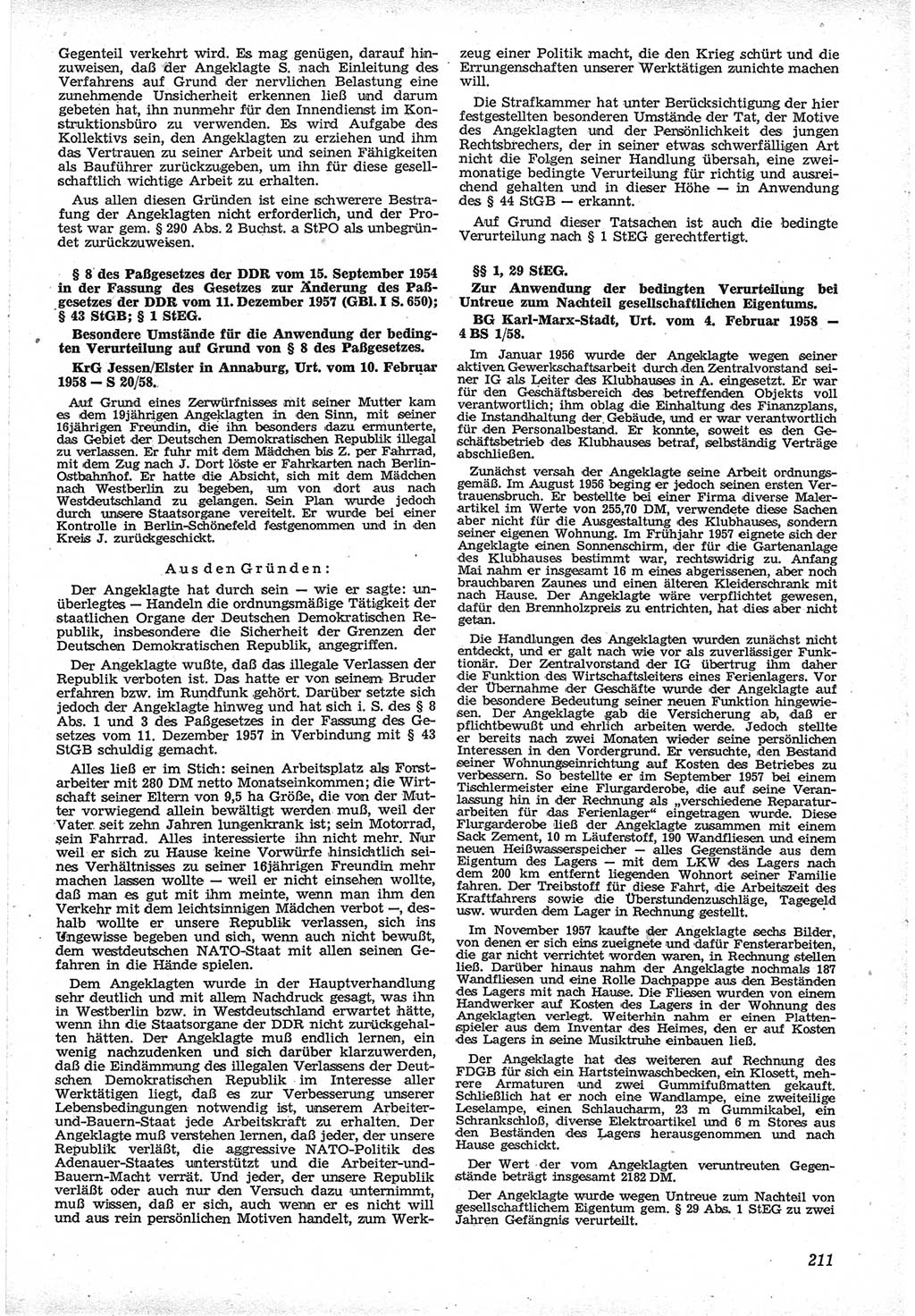 Gegenteil verkehrt wird. Es mag genügen, darauf hinzuweisen, daß der Angeklagte S. nach Einleitung des Verfahrens auf Grund der nervlichen Belastung eine zunehmende Unsicherheit erkennen ließ und darum gebeten hat, ihn nunmehr für den Innendienst im Konstruktionsbüro zu verwenden. Es wird Aufgabe des Kollektivs sein, den Angeklagten zu erziehen und ihm das Vertrauen zu seiner Arbeit und seinen Fähigkeiten als Bauführer zurückzugeben, um ihn für diese gesellschaftlich wichtige Arbeit zu erhalten.

Aus allen diesen Gründen ist eine schwerere Bestrafung der Angeklagten nicht erforderlich, und der Protest war gem. § 290 Abs. 2 Buchst. a StPO als unbegründet zurückzuweisen.

§ 8 des Paßgesetzes der DDR vom 15. September 1954 in der Fassung des Gesetzes zur Änderung des Paßgesetzes der DDR vom 11. Dezember 1957 (GBl. I S. 650); § 43 StGB; § 1 StEG.

Besondere Umstände für die Anwendung der bedingten Verurteilung auf Grund von § 8 des Paßgesetzes.

KrG Jessen/Elster in Annaburg, Urt. vom 10. Februar 1958 — S 20/58.

Auf Grund eines Zerwürfnisses mit seiner Mutter kam es dem 19jährigen Angeklagten in den Sinn, mit seiner 16jährigen Freundin, die ihn besonders dazu ermunterte, das Gebiet der Deutschen Demokratischen Republik illegal zu verlassen. Er fuhr mit dem Mädchen bis Z. per Fahrrad, mit dem Zug nach J. Dort löste er Fahrkarten nach Berlin-Ostbahnhof. Er hatte die Absicht, sich mit dem Mädchen nach Westberlin zu begeben, um von dort aus nach Westdeutschland zu gelangen. Sein Plan wurde jedoch durch unsere Staatsorgane vereitelt. Er wurde bei einer Kontrolle in Berlin-Schönefeld festgenommen und in den Kreis J. zurückgeschickt.

Aus den Gründen:

Der Angeklagte hat durch sein — wie er sagte: unüberlegtes — Handeln die ordnungsmäßige Tätigkeit der staatlichen Organe der Deutschen Demokratischen Republik, insbesondere die Sicherheit der Grenzen der Deutschen Demokratischen Republik, angegriffen.

Der Angeklagte wußte, daß das illegale Verlassen der Republik verboten ist. Das hatte er von seinem Bruder erfahren bzw. im Rundfunk gehört. Darüber setzte sich jedoch der Angeklagte hinweg und hat sich i. S. des § 8 Abs. 1 und 3 des Paßgesetzes in der Fassung des Gesetzes vom 11. Dezember 1957 in Verbindung mit § 43 StGB schuldig gemacht.

Alles ließ er im Stich: seinen Arbeitsplatz als Forstarbeiter mit 280 DM netto Monatseinkommen; die Wirtschaft seiner Eltern von 9,5 ha Größe, die von der Mutter vorwiegend allein bewältigt werden muß, weil der Vater seit zehn Jahren lungenkrank ist; sein Motorrad, sein Fahrrad. Alles interessierte ihn nicht mehr. Nur weil er sich zu Hause keine Vorwürfe hinsichtlich seines Verhältnisses zu seiner 16jährigen Freundin mehr machen lassen wollte — weil er nicht einsehen wollte, daß man es gut mit ihm meinte, wenn man ihm den Verkehr mit dem leichtsinnigen Mädchen verbot —, deshalb wollte er unsere Republik verlassen, sich ins Ungewisse begeben und sich, wenn auch nicht bewußt, dem westdeutschen NATO-Staat mit allen seinen Gefahren in die Hände spielen.

Dem Angeklagten wurde in der Hauptverhandlung sehr deutlich und mit allem Nachdruck gesagt, was ihn in Westberlin bzw. in Westdeutschland erwartet hätte, wenn ihn die Staatsorgane der DDR nicht zurückgehalten hätten. Der Angeklagte muß endlich lernen, ein wenig nachzudenken und sich darüber klarzuwerden, daß die Eindämmung des illegalen Verlassens der Deutschen Demokratischen Republik im Interesse aller Werktätigen liegt, daß es zur Verbesserung unserer Lebensbedingungen notwendig ist, unserem Arbeiter-und-Bauern-Staat jede Arbeitskraft zu erhalten. Der Angeklagte muß verstehen lernen, daß jeder, der unsere Republik verläßt, die aggressive NATO-Politik des Adenauer-Staates unterstützt und die Arbeiter-und-Bauern-Macht verrät. Und jeder, der unsere Republik verläßt oder auch nur den Versuch dazu unternimmt, muß wissen, daß er sich, auch wenn er es nicht will und aus rein persönlichen Motiven handelt, zum Werkzeug einer Politik macht, die den Krieg schürt und die Errungenschaften unserer Werktätigen zunichte machen will.

Die Strafkammer hat unter Berücksichtigung der hier festgestellten besonderen Umstände der Tat, der Motive des Angeklagten und der Persönlichkeit des jungen Rechtsbrechers, der in seiner etwas schwerfälligen Art nicht die Folgen seiner Handlung übersah, eine zweimonatige bedingte Verurteilung für richtig und ausreichend gehalten und in dieser Höhe — in Anwendung des § 44 StGB — erkannt.

Auf Grund dieser Tatsachen ist auch die bedingte Verurteilung nach § 1 StEG gerechtfertigt.

§§ 1, 29 StEG.

Zur Anwendung der bedingten Verurteilung bei Untreue zum Nachteil gesellschaftlichen Eigentums.

BG Karl-Marx-Stadt, Urt. vom 4. Februar 1958 — 4 BS 1/58.

Im Januar 1956 wurde der Angeklagte wegen seiner aktiven Gewerkschaftsarbeit durch den Zentralvorstand seiner IG als Leiter des Klubhauses in A. eingesetzt. Er war für den Geschäftsbereich des betreffenden Objekts voll verantwortlich; ihm oblag die Einhaltung des Finanzplans, die Instandhaltung der Gebäude, und er war verantwortlich für den Personalbestand. Er konnte, soweit es den Geschäftsbetrieb des Klubhauses betraf, selbständig Verträge abschließen.

Zunächst versah der Angeklagte seine Arbeit ordnungsgemäß. Im August 1956 beging er jedoch seinen ersten Vertrauensbruch. Er bestellte bei einer Firma diverse Malerartikel im Werte von 255,70 DM, verwendete diese Sachen aber nicht für die Ausgestaltung des Klubhauses, sondern seiner eigenen Wohnung. Im Frühjahr 1957 eignete sich der Angeklagte einen Sonnenschirm, der für die Gartenanlage des Klubhauses bestimmt war, rechtswidrig zu. Anfang Mai nahm er insgesamt 16 m eines abgerissenen, aber noch brauchbaren Zaunes und einen älteren Kleiderschrank mit nach Hause. Der Angeklagte wäre verpflichtet gewesen, dafür den Brennholzpreis zu entrichten, hat dies aber nicht getan.

Die Handlungen des Angeklagten wurden zunächst nicht entdeckt, und er galt nach wie vor als zuverlässiger Funktionär. Der Zentralvorstand der IG übertrug ihm daher die Funktion des Wirtschaftsleiters eines Ferienlagers. Vor der Übernahme der Geschäfte wurde der Angeklagte auf die besondere Bedeutung seiner neuen Funktion hingewiesen. Der Angeklagte gab die Versicherung ab, daß er pflichtbewußt und ehrlich arbeiten werde. Jedoch stellte er bereits nach zwei Monaten wieder seine persönlichen Interessen in den Vordergrund. Er versuchte, den Bestand seiner Wohnungseinrichtung auf Kosten des Betriebes zu verbessern. So bestellte er im September 1957 bei einem Tischlermeister eine Flurgarderobe, die auf seine Veranlassung hin in der Rechnung als „verschiedene Reparaturarbeiten für das Ferienlager" eingetragen wurde. Diese Flurgarderobe ließ der Angeklagte zusammen mit einem Sack Zement, 10 m Läuferstoff, 190 Wandfliesen und einem neuen Heißwasserspeicher — alles Gegenstände aus dem Eigentum des Lagers — mit dem LKW des Lagers nach dem 200 km entfernt liegenden Wohnort seiner Familie fahren. Der Treibstoff für diese Fahrt, die Arbeitszeit des Kraftfahrers sowie die Überstundenzuschläge, Tagegeld usw. wurden dem Lager in Rechnung gestellt.

Im November 1957 kaufte der Angeklagte sechs Bilder, von denen er sich eins zueignete und dafür Fensterarbeiten, die gar nicht verrichtet worden waren, in Rechnung stellen ließ. Darüber hinaus nahm der Angeklagte nochmals 187 Wandfliesen und eine Rolle Dachpappe aus den Beständen des Lagers mit nach Hause. Die Fliesen wurden von einem Handwerker auf Kosten des Lagers in der Wohnung des Angeklagten verlegt. Weiterhin nahm er einen Plattenspieler aus dem Inventar des Heimes, den er auf Kosten des Lagers in seine Musiktruhe einbauen ließ.

Der Angeklagte hat des weiteren auf Rechnung des FDGB für sich ein Hartsteinwaschbecken, ein Klosett, mehrere Armaturen und zwei Gummifußmatten gekauft. Schließlich hat er noch eine Wandlampe, eine zweiteilige Leselampe, einen Schlaucharm, 23 m Gummikabel, ein Schrankschloß, diverse Elektroartikel und 6 m Stores aus den Beständen des Lagers herausgenommen und nach Hause geschickt.

Der Wert der vom Angeklagten veruntreuten Gegenstände beträgt insgesamt 2182 DM.

Der Angeklagte wurde wegen Untreue zum Nachteil von gesellschaftlichem Eigentum gem. § 29 Abs. 1 StEG zu zwei Jahren Gefängnis verurteilt.

211